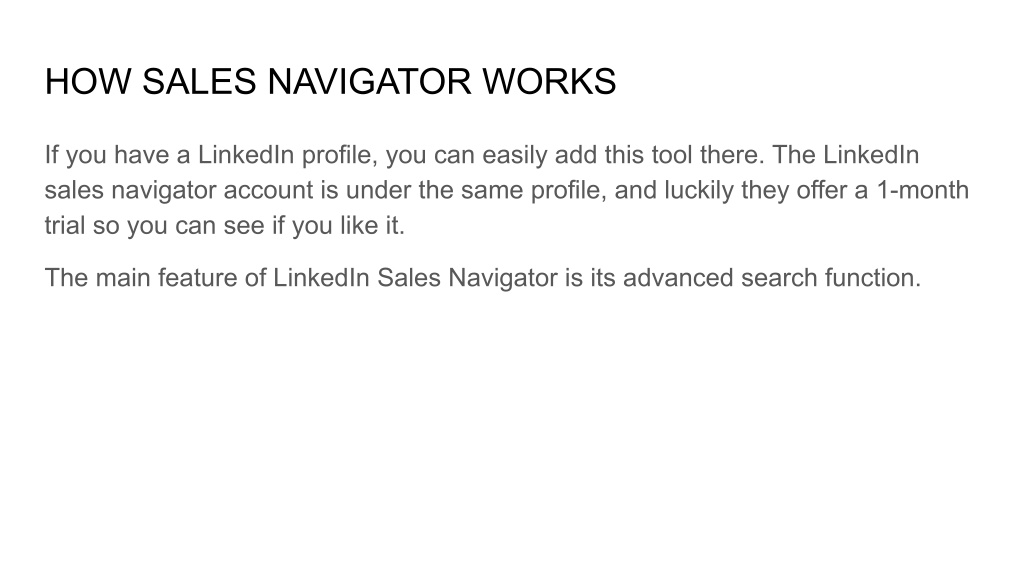 HOW SALES NAVIGATOR WORKS

If you have a LinkedIn profile, you can easily add this tool there. The LinkedIn sales navigator account is under the same profile, and luckily they offer a 1-month trial so you can see if you like it.

The main feature of LinkedIn Sales Navigator is its advanced search function.